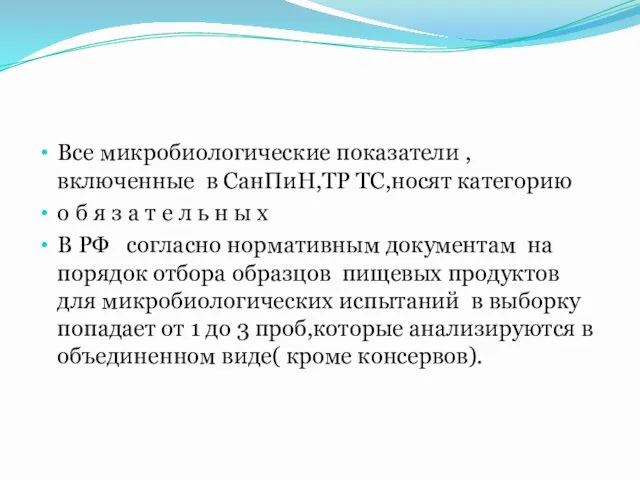 • Все микробиологические показатели , включенные в СанПиН,ТР ТС,носят категорию

• о б я з а т е л ь н ы х

• В РФ согласно нормативным документам на порядок отбора образцов пищевых продуктов для микробиологических испытаний в выборку попадает от 1 до 3 проб,которые анализируются в объединенном виде( кроме консервов).